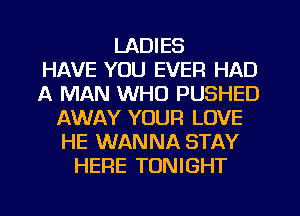 LADIES
HAVE YOU EVER HAD
A MAN WHO PUSHED
AWAY YOUR LOVE
HE WANNA STAY
HERE TONIGHT